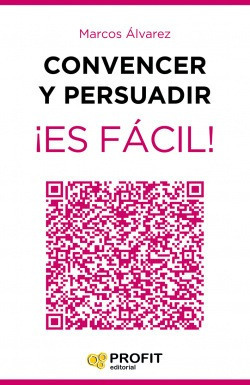 Marcos Álvarez

CONVENCER Y PERSUADIR

¡ES FÁCIL!

PROFIT editorial